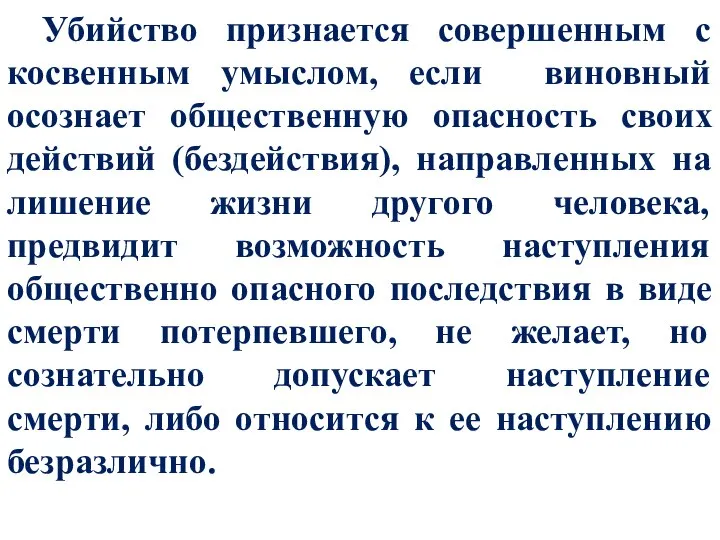 Убийство признается совершенным с косвенным умыслом, если виновный осознает общественную опасность своих действий (бездействия), направленных на лишение жизни другого человека, предвидит возможность наступления общественно опасного последствия в виде смерти потерпевшего, не желает, но сознательно допускает наступление смерти, либо относится к ее наступлению безразлично.